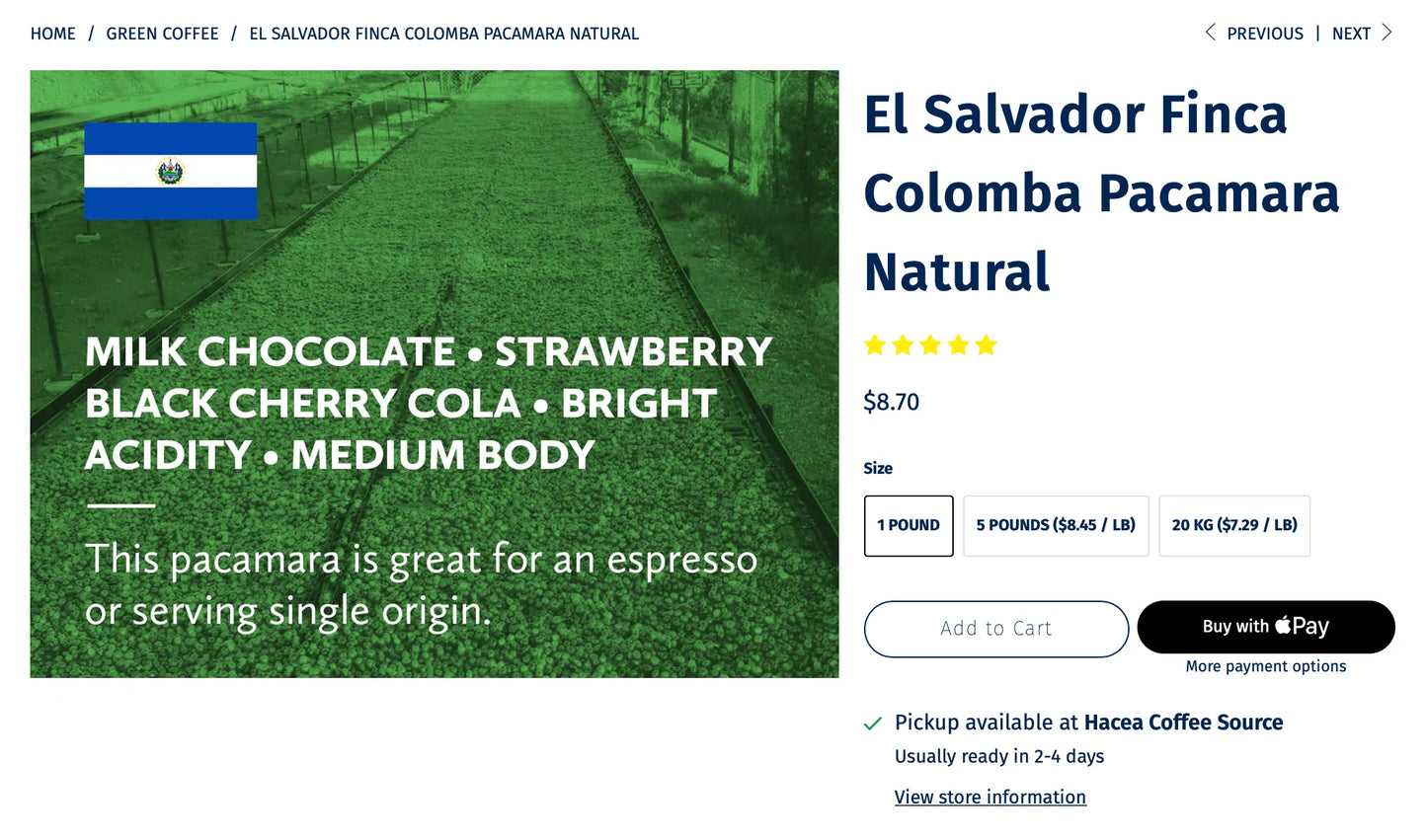 HOME / GREEN COFFEE / EL SALVADOR FINCA COLOMBA PACAMARA NATURAL

PREVIOUS | NEXT

MILK CHOCOLATE • STRAWBERRY BLACK CHERRY COLA • BRIGHT ACIDITY • MEDIUM BODY

This pacamara is great for an espresso or serving single origin.

El Salvador Finca Colomba Pacamara Natural

$8.70

Size

1 POUND

5 POUNDS ($8.45 / LB)

20 KG ($7.29 / LB)

Add to Cart

Buy with Pay

More payment options

Pickup available at Hacea Coffee Source

Usually ready in 2-4 days

View store information